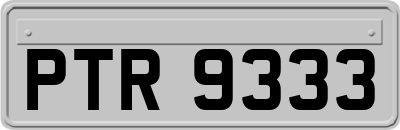 PTR 9333